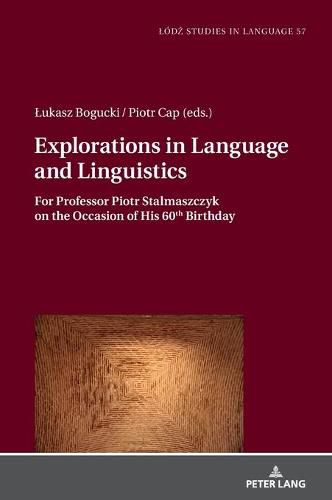 ŁÓDŹ STUDIES IN LANGUAGE 57

Łukasz Bogucki / Piotr Cap (eds.)

Explorations in Language and Linguistics

For Professor Piotr Stalmaszczyk on the Occasion of His 60$^{th}$ Birthday

PETER LANG